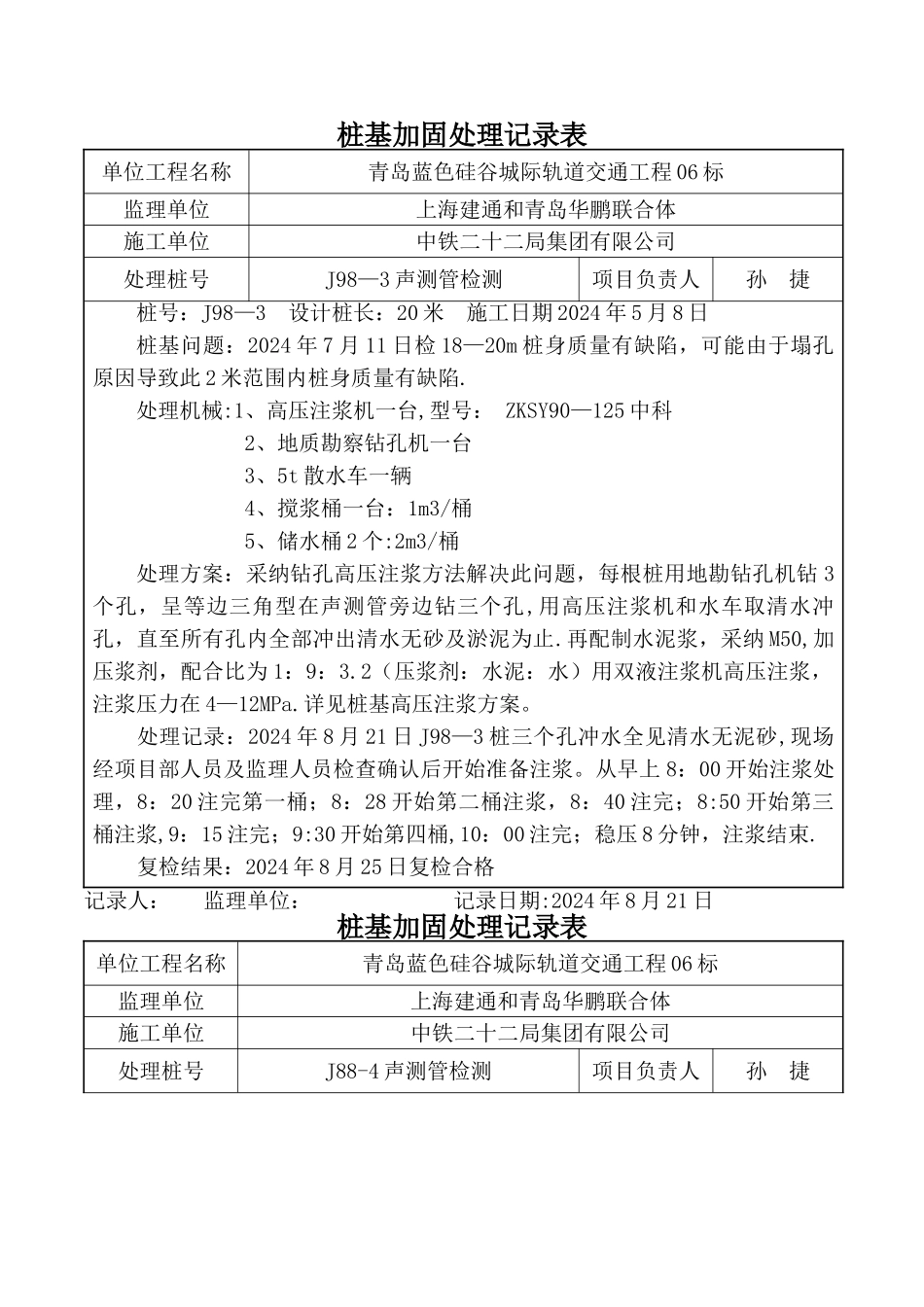 桩基加固处理记录表

| 单位工程名称 | 青岛蓝色硅谷城际轨道交通工程06标 | | |
|---|---|---|---|
| 监理单位 | 上海建通和青岛华鹏联合体 | | |
| 施工单位 | 中铁二十二局集团有限公司 | | |
| 处理桩号 | J98—3声测管检测 | 项目负责人 | 孙 捷 |

桩号：J98—3 设计桩长：20米 施工日期2024年5月8日

桩基问题：2024年7月11日检18—20m桩身质量有缺陷，可能由于塌孔原因导致此2米范围内桩身质量有缺陷.

处理机械:1、高压注浆机一台,型号： ZKSY90—125中科
2、地质勘察钻孔机一台
3、5t散水车一辆
4、搅浆桶一台：1m3/桶
5、储水桶2个:2m3/桶

处理方案：采纳钻孔高压注浆方法解决此问题，每根桩用地勘钻孔机钻3个孔，呈等边三角型在声测管旁边钻三个孔,用高压注浆机和水车取清水冲孔，直至所有孔内全部冲出清水无砂及淤泥为止.再配制水泥浆，采纳M50,加压浆剂，配合比为1：9：3.2（压浆剂：水泥：水）用双液注浆机高压注浆，注浆压力在4—12MPa.详见桩基高压注浆方案。

处理记录：2024年8月21日J98—3桩三个孔冲水全见清水无泥砂,现场经项目部人员及监理人员检查确认后开始准备注浆。从早上8：00开始注浆处理，8：20注完第一桶；8：28开始第二桶注浆，8：40注完；8:50开始第三桶注浆,9：15注完；9:30开始第四桶,10：00注完；稳压8分钟，注浆结束.

复检结果：2024年8月25日复检合格

记录人： 监理单位： 记录日期:2024年8月21日

桩基加固处理记录表

| 单位工程名称 | 青岛蓝色硅谷城际轨道交通工程06标 | | |
|---|---|---|---|
| 监理单位 | 上海建通和青岛华鹏联合体 | | |
| 施工单位 | 中铁二十二局集团有限公司 | | |
| 处理桩号 | J88-4声测管检测 | 项目负责人 | 孙 捷 |